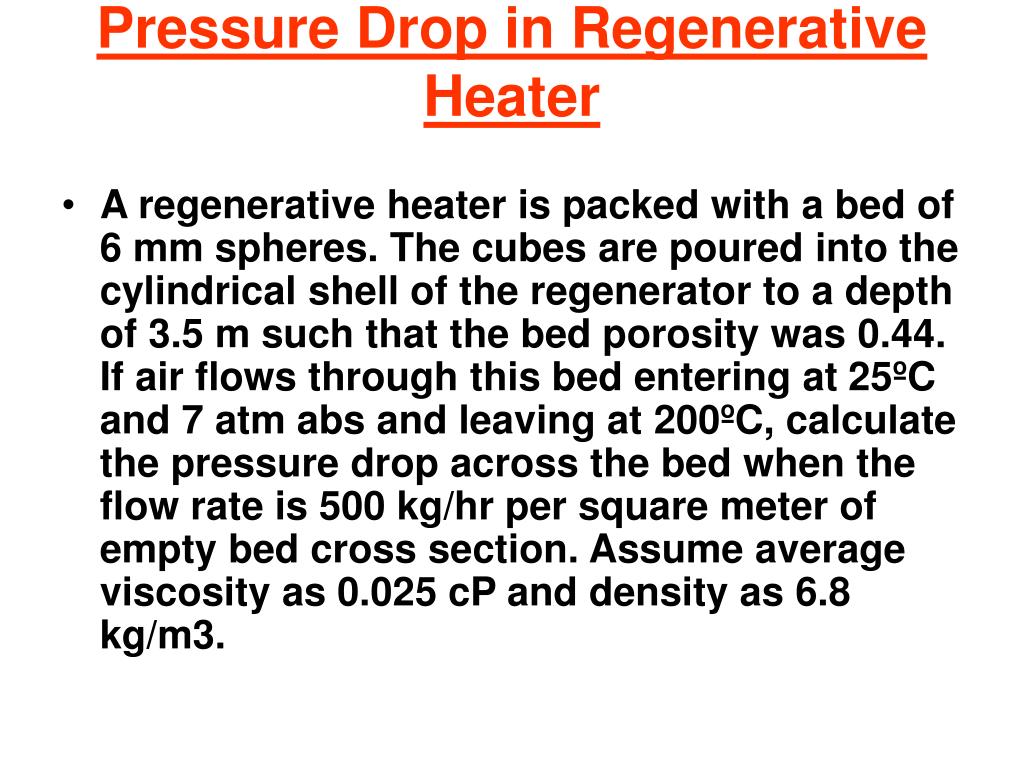 Pressure Drop in Regenerative Heater

• A regenerative heater is packed with a bed of 6 mm spheres. The cubes are poured into the cylindrical shell of the regenerator to a depth of 3.5 m such that the bed porosity was 0.44. If air flows through this bed entering at 25ºC and 7 atm abs and leaving at 200ºC, calculate the pressure drop across the bed when the flow rate is 500 kg/hr per square meter of empty bed cross section. Assume average viscosity as 0.025 cP and density as 6.8 kg/m3.